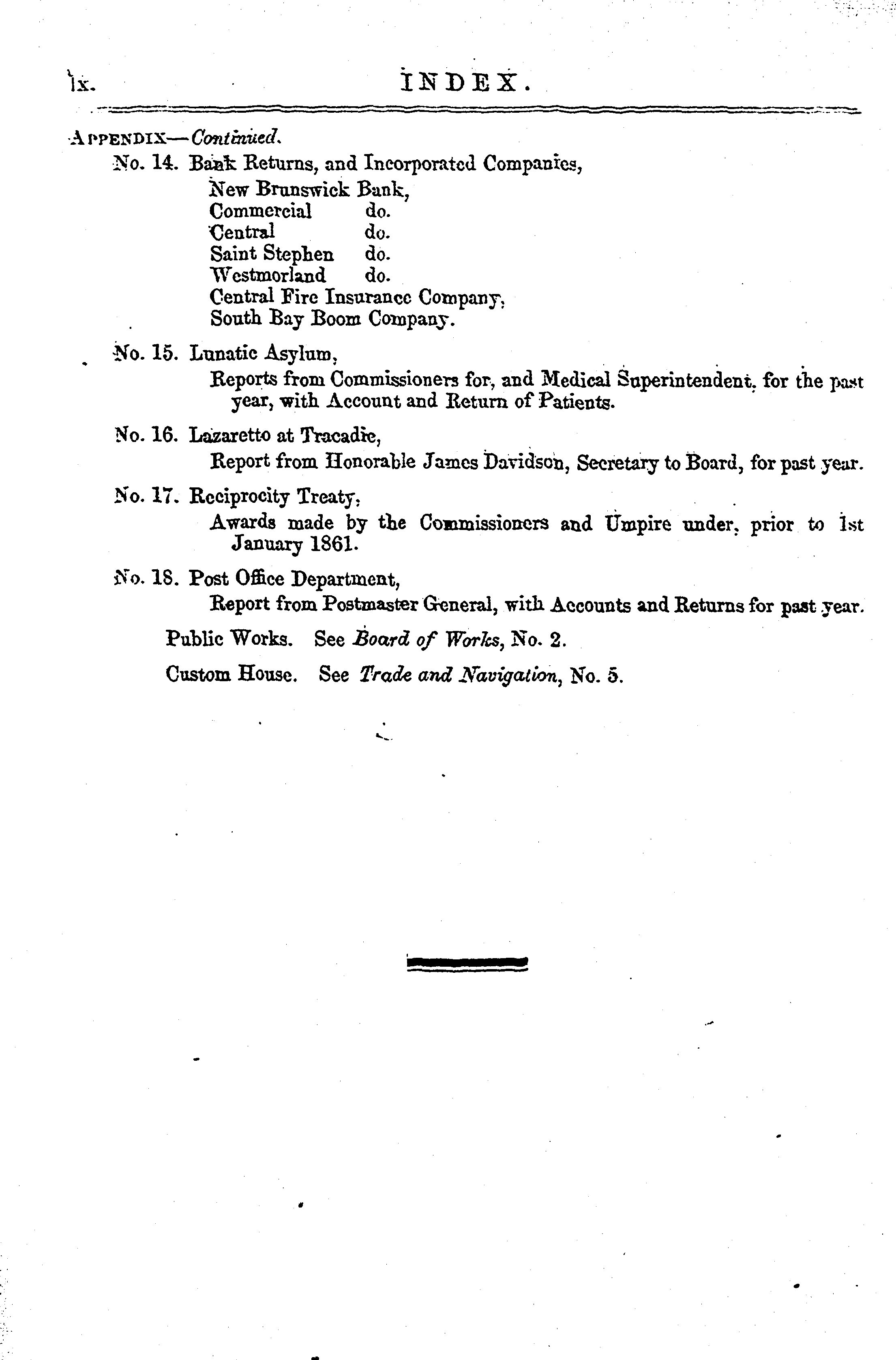 lx. INDEX.

APPENDIX—Continued.

No. 14. Bank Returns, and Incorporated Companies,
New Brunswick Bank,
Commercial do.
Central do.
Saint Stephen do.
Westmorland do.
Central Fire Insurance Company,
South Bay Boom Company.

No. 15. Lunatic Asylum,
Reports from Commissioners for, and Medical Superintendent, for the past year, with Account and Return of Patients.

No. 16. Lazaretto at Tracadie,
Report from Honorable James Davidson, Secretary to Board, for past year.

No. 17. Reciprocity Treaty,
Awards made by the Commissioners and Umpire under, prior to 1st January 1861.

No. 18. Post Office Department,
Report from Postmaster General, with Accounts and Returns for past year.

Public Works. See Board of Works, No. 2.

Custom House. See Trade and Navigation, No. 5.